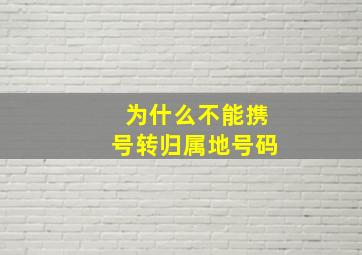 为什么不能携号转归属地号码